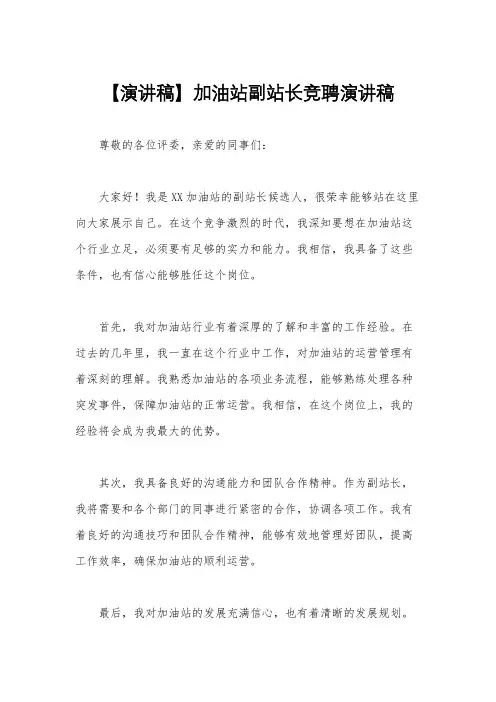 【演讲稿】加油站副站长竞聘演讲稿

尊敬的各位评委，亲爱的同事们：

大家好！我是XX加油站的副站长候选人，很荣幸能够站在这里向大家展示自己。在这个竞争激烈的时代，我深知要想在加油站这个行业立足，必须要有足够的实力和能力。我相信，我具备了这些条件，也有信心能够胜任这个岗位。

首先，我对加油站行业有着深厚的了解和丰富的工作经验。在过去的几年里，我一直在这个行业中工作，对加油站的运营管理有着深刻的理解。我熟悉加油站的各项业务流程，能够熟练处理各种突发事件，保障加油站的正常运营。我相信，在这个岗位上，我的经验将会成为我最大的优势。

其次，我具备良好的沟通能力和团队合作精神。作为副站长，我将需要和各个部门的同事进行紧密的合作，协调各项工作。我有着良好的沟通技巧和团队合作精神，能够有效地管理好团队，提高工作效率，确保加油站的顺利运营。

最后，我对加油站的发展充满信心，也有着清晰的发展规划。